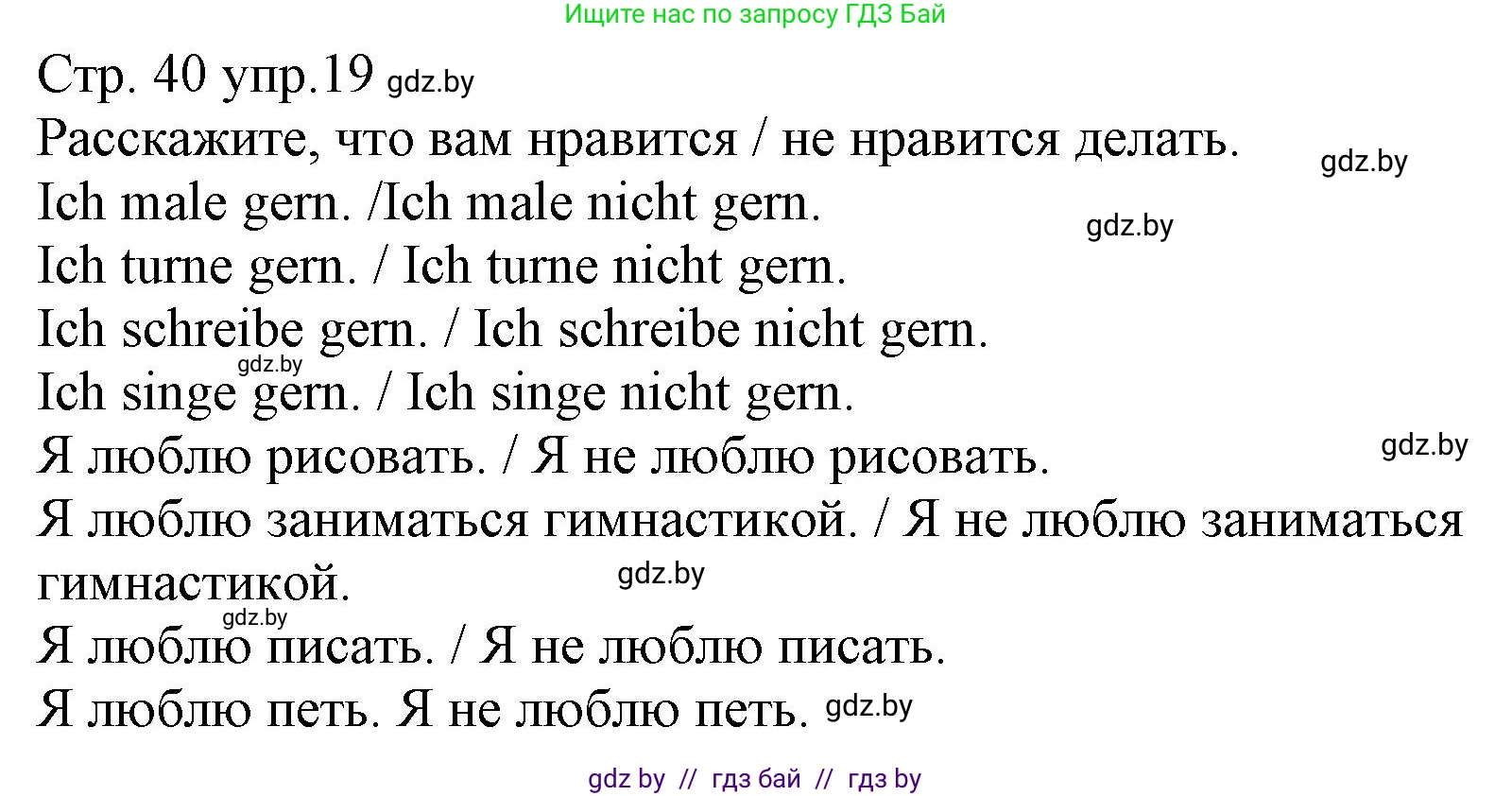 Ищите нас по запросу ГДЗ Бай

Стр. 40 упр.19 gdz.by

Расскажите, что вам нравится / не нравится делать. gdz.by

Ich male gern. /Ich male nicht gern. gdz.by

Ich turne gern. / Ich turne nicht gern.

Ich schreibe gern. / Ich schreibe nicht gern.

gdz.by

Ich singe gern. / Ich singe nicht gern.

Я люблю рисовать. / Я не люблю рисовать. gdz.by

Я люблю заниматься гимнастикой. / Я не люблю заниматься гимнастикой. gdz.by

gdz.by

Я люблю писать. / Я не люблю писать.

Я люблю петь. Я не люблю петь. gdz.by

gdz by // гдз бай // гдз by